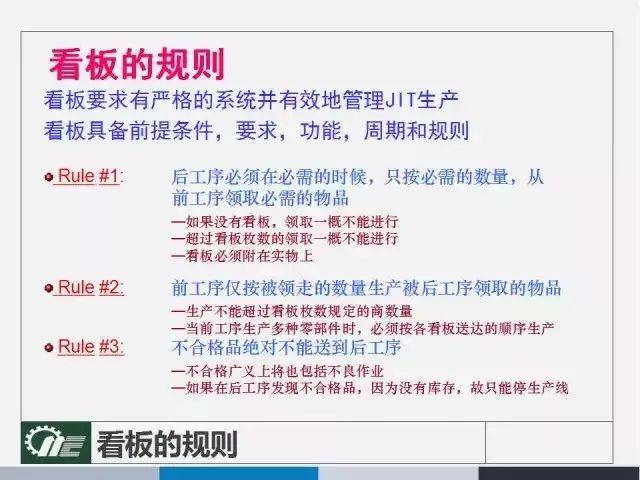 看板的规则

看板要求有严格的系统并有效地管理JIT生产
看板具备前提条件，要求，功能，周期和规则

Rule #1: 后工序必须在必需的时候，只按必需的数量，从前工序领取必需的物品

—如果没有看板，领取一概不能进行
—超过看板枚数的领取一概不能进行
—看板必须附在实物上

Rule #2: 前工序仅按被领走的数量生产被后工序领取的物品

—生产不能超过看板枚数规定的商数量
—当前工序生产多种零部件时，必须按各看板送达的顺序生产

Rule #3: 不合格品绝对不能送到后工序

—不合格广义上将也包括不良作业
—如果在后工序发现不合格品，因为没有库存，故只能停生产线

看板的规则